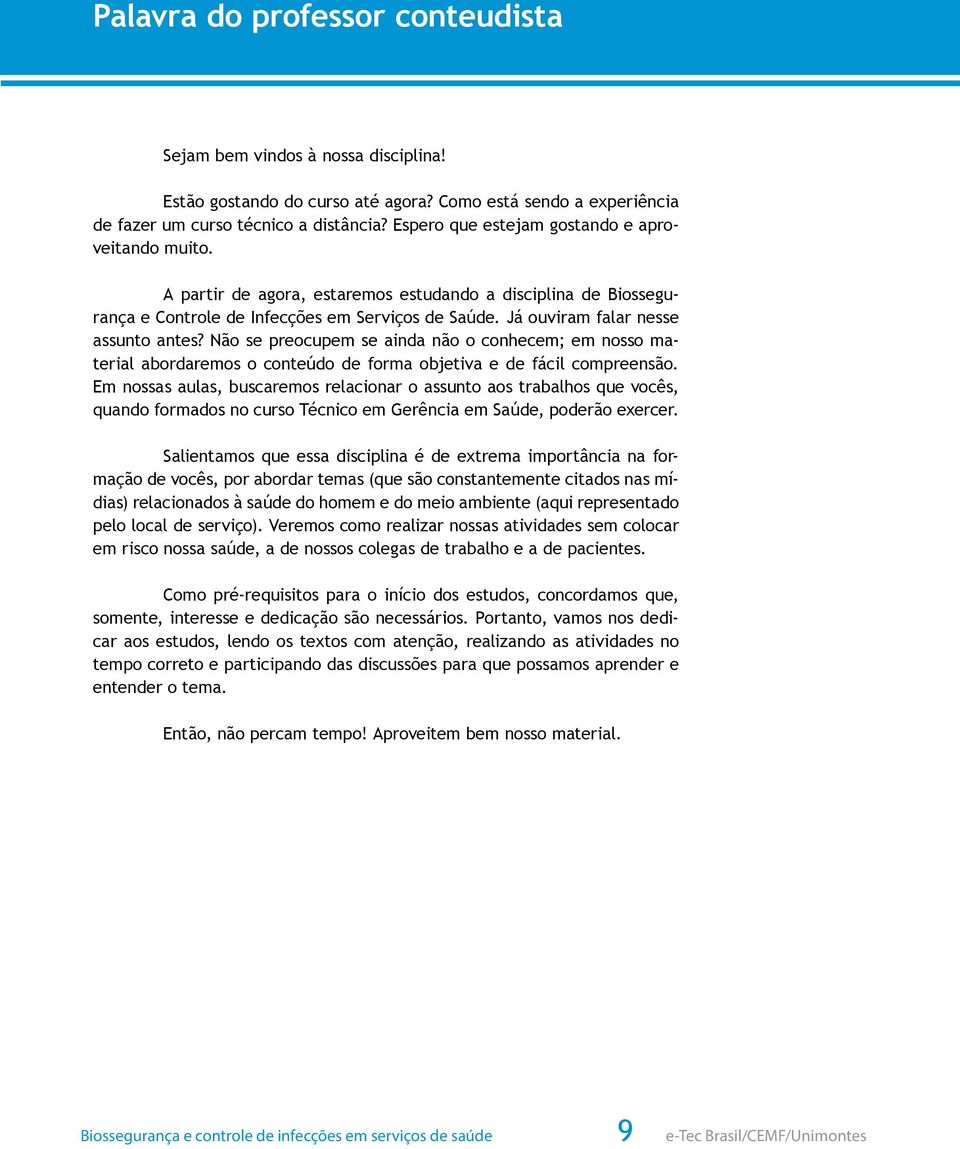 Palavra do professor conteudista

Sejam bem vindos à nossa disciplina!

Estão gostando do curso até agora? Como está sendo a experiência de fazer um curso técnico a distância? Espero que estejam gostando e aproveitando muito.

A partir de agora, estaremos estudando a disciplina de Biossegurança e Controle de Infecções em Serviços de Saúde. Já ouviram falar nesse assunto antes? Não se preocupem se ainda não o conhecem; em nosso material abordaremos o conteúdo de forma objetiva e de fácil compreensão. Em nossas aulas, buscaremos relacionar o assunto aos trabalhos que vocês, quando formados no curso Técnico em Gerência em Saúde, poderão exercer.

Salientamos que essa disciplina é de extrema importância na formação de vocês, por abordar temas (que são constantemente citados nas mídias) relacionados à saúde do homem e do meio ambiente (aqui representado pelo local de serviço). Veremos como realizar nossas atividades sem colocar em risco nossa saúde, a de nossos colegas de trabalho e a de pacientes.

Como pré-requisitos para o início dos estudos, concordamos que, somente, interesse e dedicação são necessários. Portanto, vamos nos dedicar aos estudos, lendo os textos com atenção, realizando as atividades no tempo correto e participando das discussões para que possamos aprender e entender o tema.

Então, não percam tempo! Aproveitem bem nosso material.

Biossegurança e controle de infecções em serviços de saúde 9 e-Tec Brasil/CEMF/Unimontes